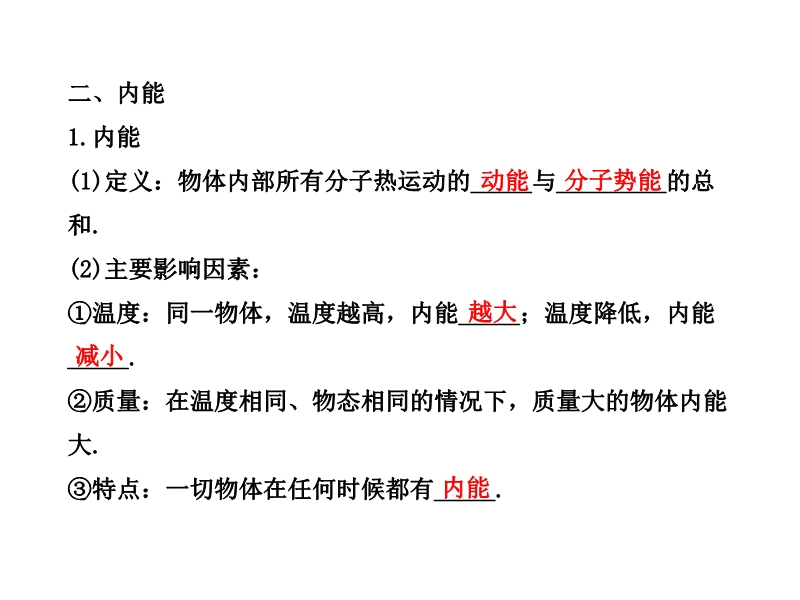 二、内能

1.内能

(1)定义：物体内部所有分子热运动的动能与分子势能的总和.

(2)主要影响因素：

①温度：同一物体，温度越高，内能越大；温度降低，内能减小.

②质量：在温度相同、物态相同的情况下，质量大的物体内能大.

③特点：一切物体在任何时候都有内能.